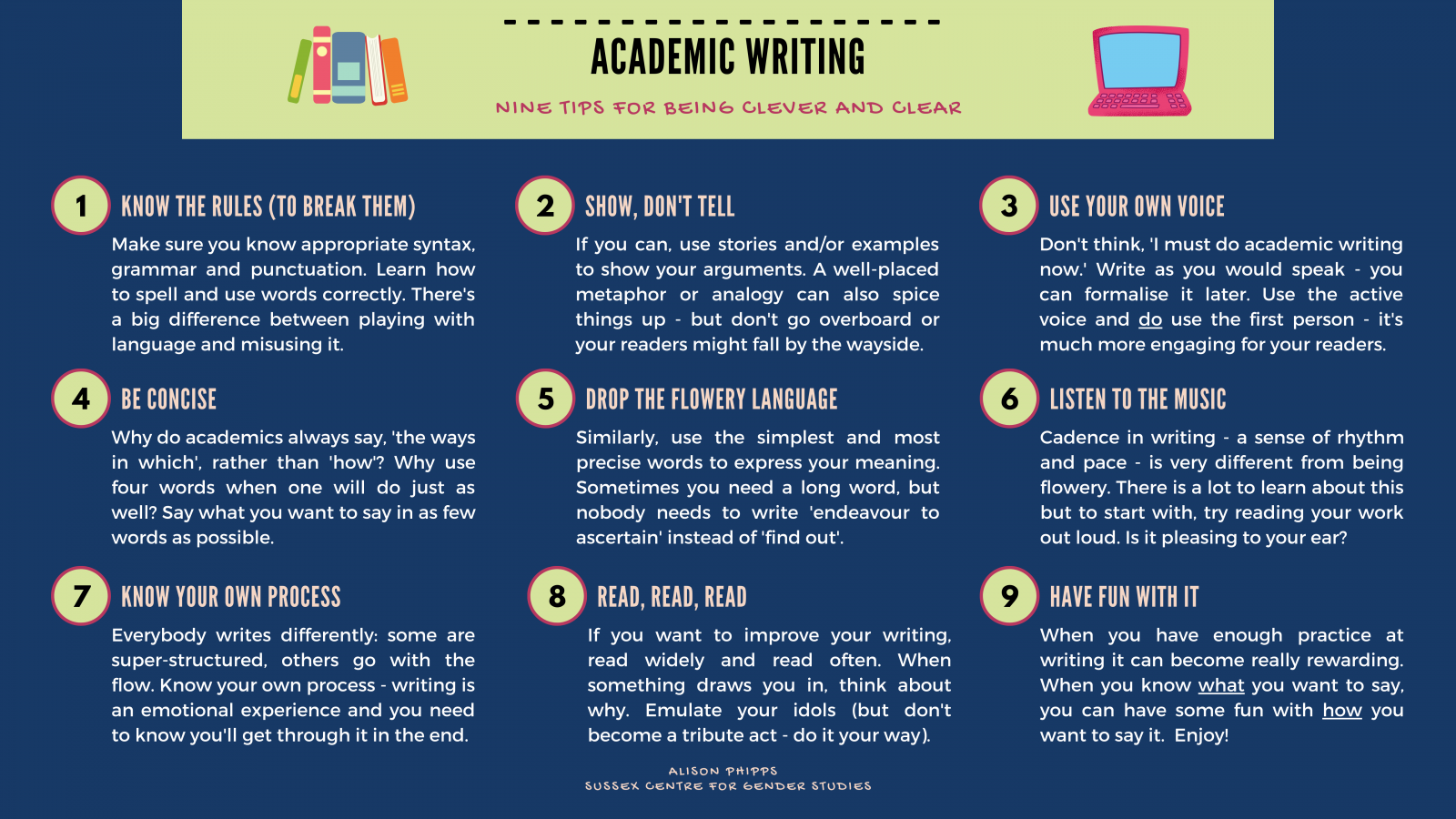 ACADEMIC WRITING

NINE TIPS FOR BEING CLEVER AND CLEAR

1 KNOW THE RULES (TO BREAK THEM)

Make sure you know appropriate syntax, grammar and punctuation. Learn how to spell and use words correctly. There's a big difference between playing with language and misusing it.

2 SHOW, DON'T TELL

If you can, use stories and/or examples to show your arguments. A well-placed metaphor or analogy can also spice things up - but don't go overboard or your readers might fall by the wayside.

3 USE YOUR OWN VOICE

Don't think, 'I must do academic writing now.' Write as you would speak - you can formalise it later. Use the active voice and do use the first person - it's much more engaging for your readers.

4 BE CONCISE

Why do academics always say, 'the ways in which', rather than 'how'? Why use four words when one will do just as well? Say what you want to say in as few words as possible.

5 DROP THE FLOWERY LANGUAGE

Similarly, use the simplest and most precise words to express your meaning. Sometimes you need a long word, but nobody needs to write 'endeavour to ascertain' instead of 'find out'.

6 LISTEN TO THE MUSIC

Cadence in writing - a sense of rhythm and pace - is very different from being flowery. There is a lot to learn about this but to start with, try reading your work out loud. Is it pleasing to your ear?

7 KNOW YOUR OWN PROCESS

Everybody writes differently: some are super-structured, others go with the flow. Know your own process - writing is an emotional experience and you need to know you'll get through it in the end.

8 READ, READ, READ

If you want to improve your writing, read widely and read often. When something draws you in, think about why. Emulate your idols (but don't become a tribute act - do it your way).

9 HAVE FUN WITH IT

When you have enough practice at writing it can become really rewarding. When you know what you want to say, you can have some fun with how you want to say it. Enjoy!

ALISON PHIPPS
SUSSEX CENTRE FOR GENDER STUDIES